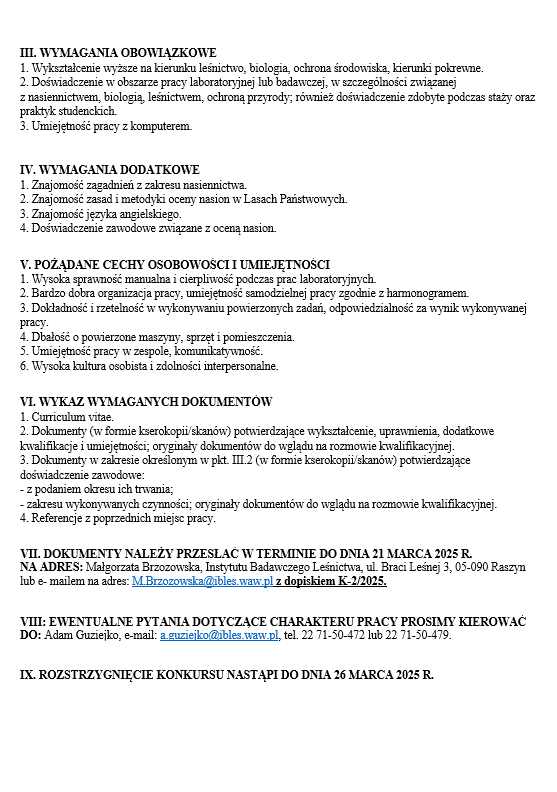 III. WYMAGANIA OBOWIĄZKOWE
1. Wykształcenie wyższe na kierunku leśnictwo, biologia, ochrona środowiska, kierunki pokrewne.
2. Doświadczenie w obszarze pracy laboratoryjnej lub badawczej, w szczególności związanej z nasiennictwem, biologią, leśnictwem, ochroną przyrody; również doświadczenie zdobyte podczas staży oraz praktyk studenckich.
3. Umiejętność pracy z komputerem.

IV. WYMAGANIA DODATKOWE
1. Znajomość zagadnień z zakresu nasiennictwa.
2. Znajomość zasad i metodyki oceny nasion w Lasach Państwowych.
3. Znajomość języka angielskiego.
4. Doświadczenie zawodowe związane z oceną nasion.

V. POŻĄDANE CECHY OSOBOWOŚCI I UMIEJĘTNOŚCI
1. Wysoka sprawność manualna i cierpliwość podczas prac laboratoryjnych.
2. Bardzo dobra organizacja pracy, umiejętność samodzielnej pracy zgodnie z harmonogramem.
3. Dokładność i rzetelność w wykonywaniu powierzonych zadań, odpowiedzialność za wynik wykonywanej pracy.
4. Dbałość o powierzone maszyny, sprzęt i pomieszczenia.
5. Umiejętność pracy w zespole, komunikatywność.
6. Wysoka kultura osobista i zdolności interpersonalne.

VI. WYKAZ WYMAGANYCH DOKUMENTÓW
1. Curriculum vitae.
2. Dokumenty (w formie kserokopii/skanów) potwierdzające wykształcenie, uprawnienia, dodatkowe kwalifikacje i umiejętności; oryginały dokumentów do wglądu na rozmowie kwalifikacyjnej.
3. Dokumenty w zakresie określonym w pkt. III.2 (w formie kserokopii/skanów) potwierdzające doświadczenie zawodowe:
- z podaniem okresu ich trwania;
- zakresu wykonywanych czynności; oryginały dokumentów do wglądu na rozmowie kwalifikacyjnej.
4. Referencje z poprzednich miejsc pracy.

VII. DOKUMENTY NALEŻY PRZESŁAĆ W TERMINIE DO DNIA 21 MARCA 2025 R.
NA ADRES: Małgorzata Brzozowska, Instytutu Badawczego Leśnictwa, ul. Braci Leśnej 3, 05-090 Raszyn lub e- mailem na adres: M.Brzozowska@ibles.waw.pl z dopiskiem K-2/2025.

VIII: EWENTUALNE PYTANIA DOTYCZĄCE CHARAKTERU PRACY PROSIMY KIEROWAĆ DO: Adam Guziejko, e-mail: a.guziejko@ibles.waw.pl, tel. 22 71-50-472 lub 22 71-50-479.

IX. ROZSTRZYGNIĘCIE KONKURSU NASTĄPI DO DNIA 26 MARCA 2025 R.